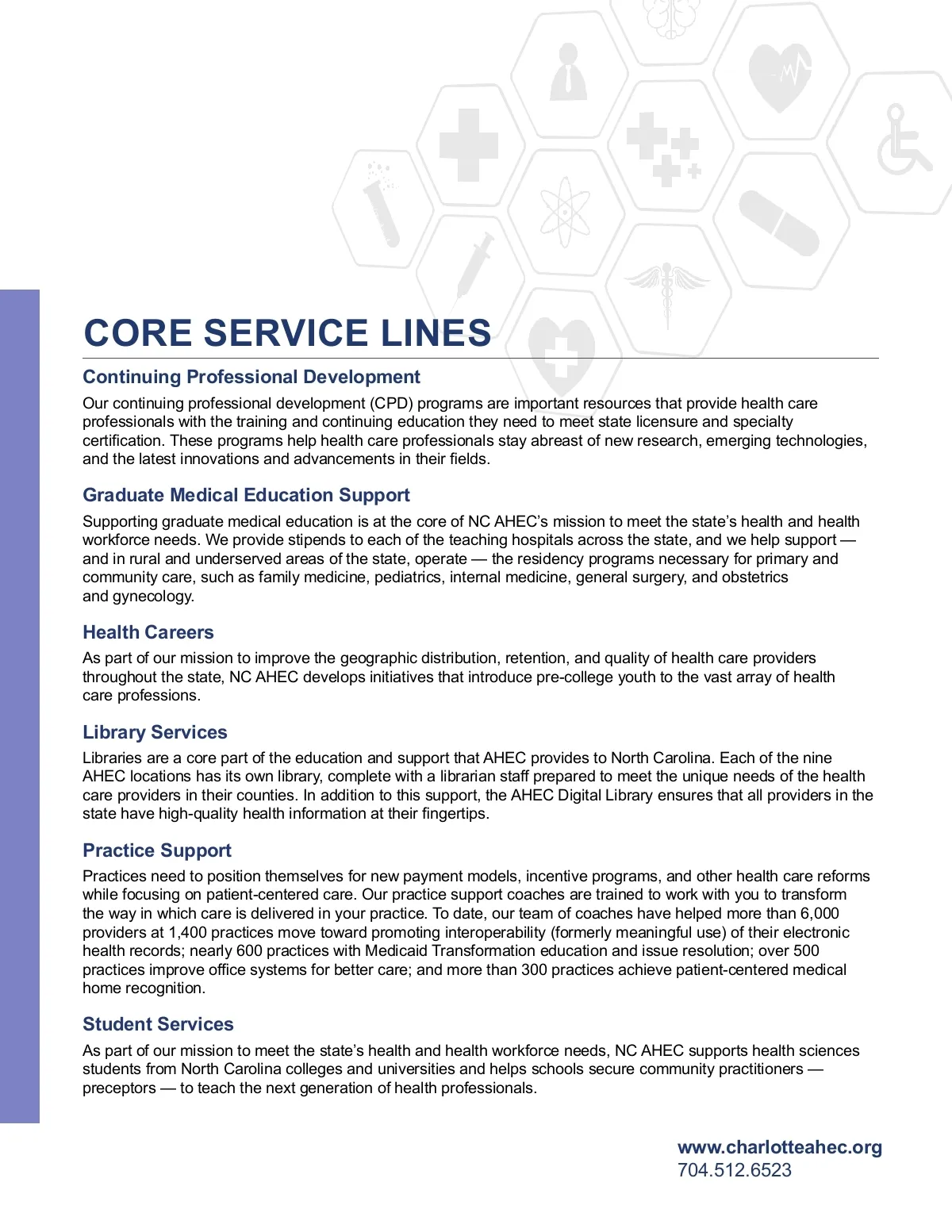 CORE SERVICE LINES

Continuing Professional Development

Our continuing professional development (CPD) programs are important resources that provide health care professionals with the training and continuing education they need to meet state licensure and specialty certification. These programs help health care professionals stay abreast of new research, emerging technologies, and the latest innovations and advancements in their fields.

Graduate Medical Education Support

Supporting graduate medical education is at the core of NC AHEC's mission to meet the state's health and health workforce needs. We provide stipends to each of the teaching hospitals across the state, and we help support — and in rural and underserved areas of the state, operate — the residency programs necessary for primary and community care, such as family medicine, pediatrics, internal medicine, general surgery, and obstetrics and gynecology.

Health Careers

As part of our mission to improve the geographic distribution, retention, and quality of health care providers throughout the state, NC AHEC develops initiatives that introduce pre-college youth to the vast array of health care professions.

Library Services

Libraries are a core part of the education and support that AHEC provides to North Carolina. Each of the nine AHEC locations has its own library, complete with a librarian staff prepared to meet the unique needs of the health care providers in their counties. In addition to this support, the AHEC Digital Library ensures that all providers in the state have high-quality health information at their fingertips.

Practice Support

Practices need to position themselves for new payment models, incentive programs, and other health care reforms while focusing on patient-centered care. Our practice support coaches are trained to work with you to transform the way in which care is delivered in your practice. To date, our team of coaches have helped more than 6,000 providers at 1,400 practices move toward promoting interoperability (formerly meaningful use) of their electronic health records; nearly 600 practices with Medicaid Transformation education and issue resolution; over 500 practices improve office systems for better care; and more than 300 practices achieve patient-centered medical home recognition.

Student Services

As part of our mission to meet the state's health and health workforce needs, NC AHEC supports health sciences students from North Carolina colleges and universities and helps schools secure community practitioners — preceptors — to teach the next generation of health professionals.

www.charlotteahec.org
704.512.6523